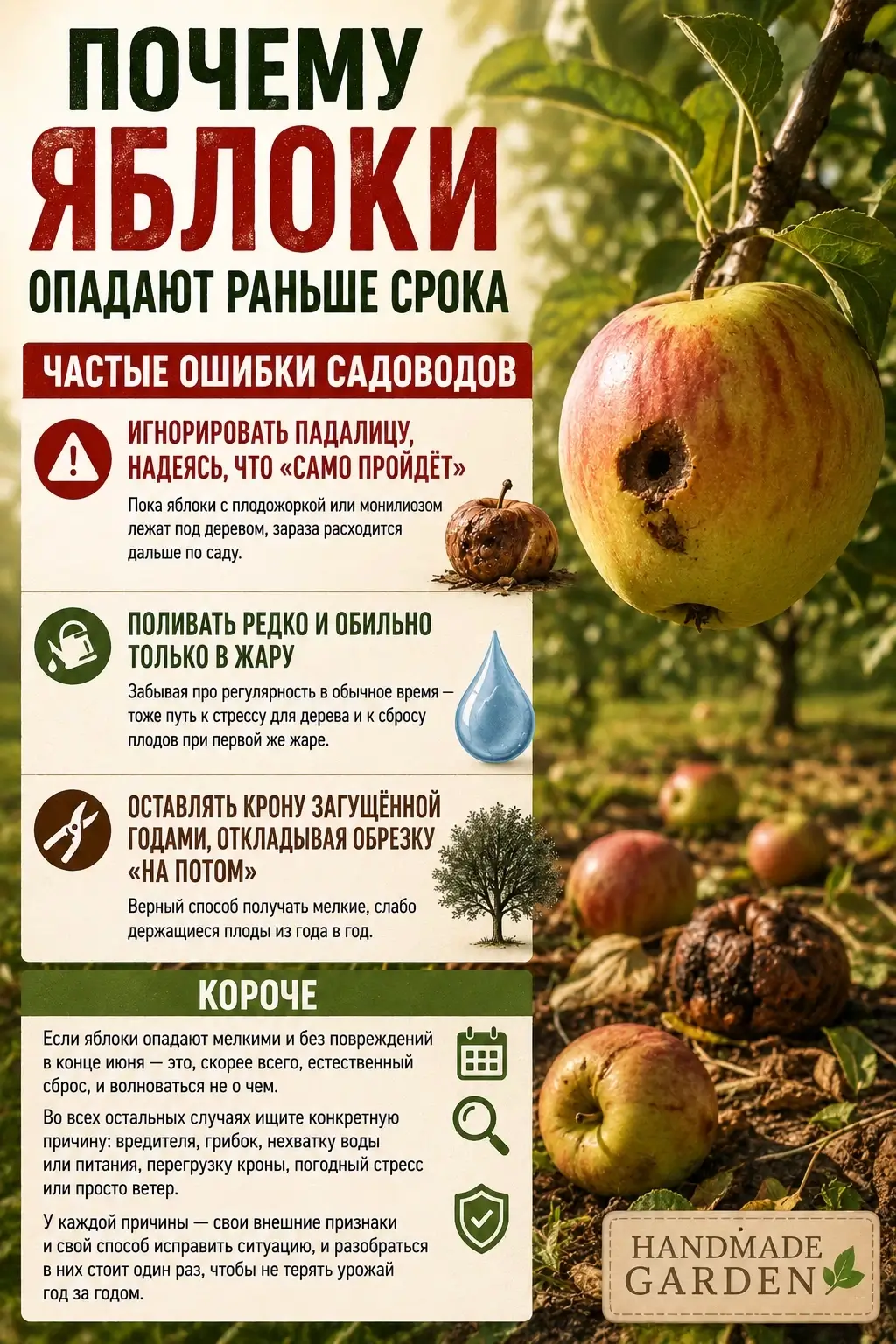 ПОЧЕМУ
ЯБЛОКИ
ОПАДАЮТ РАНЬШЕ СРОКА

ЧАСТЫЕ ОШИБКИ САДОВОДОВ

ИГНОРИРОВАТЬ ПАДАЛИЦУ, НАДЕЯСЬ, ЧТО «САМО ПРОЙДЁТ»

Пока яблоки с плодожоркой или монилиозом лежат под деревом, зараза расходится дальше по саду.

ПОЛИВАТЬ РЕДКО И ОБИЛЬНО ТОЛЬКО В ЖАРУ

Забывая про регулярность в обычное время — тоже путь к стрессу для дерева и к сбросу плодов при первой же жаре.

ОСТАВЛЯТЬ КРОНУ ЗАГУЩЁННОЙ ГОДАМИ, ОТКЛАДЫВАЯ ОБРЕЗКУ «НА ПОТОМ»

Верный способ получать мелкие, слабо держащиеся плоды из года в год.

КОРОЧЕ

Если яблоки опадают мелкими и без повреждений в конце июня — это, скорее всего, естественный сброс, и волноваться не о чем.

Во всех остальных случаях ищите конкретную причину: вредителя, грибок, нехватку воды или питания, перегрузку кроны, погодный стресс или просто ветер.

У каждой причины — свои внешние признаки и свой способ исправить ситуацию, и разобраться в них стоит один раз, чтобы не терять урожай год за годом.

HANDMADE GARDEN